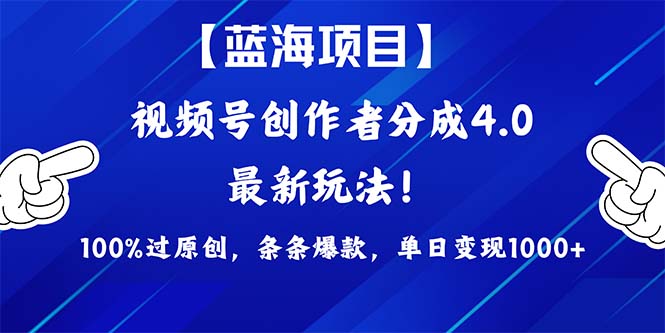 【蓝海项目】

视频号创作者分成4.0

最新玩法！

100%过原创，条条爆款，单日变现1000+